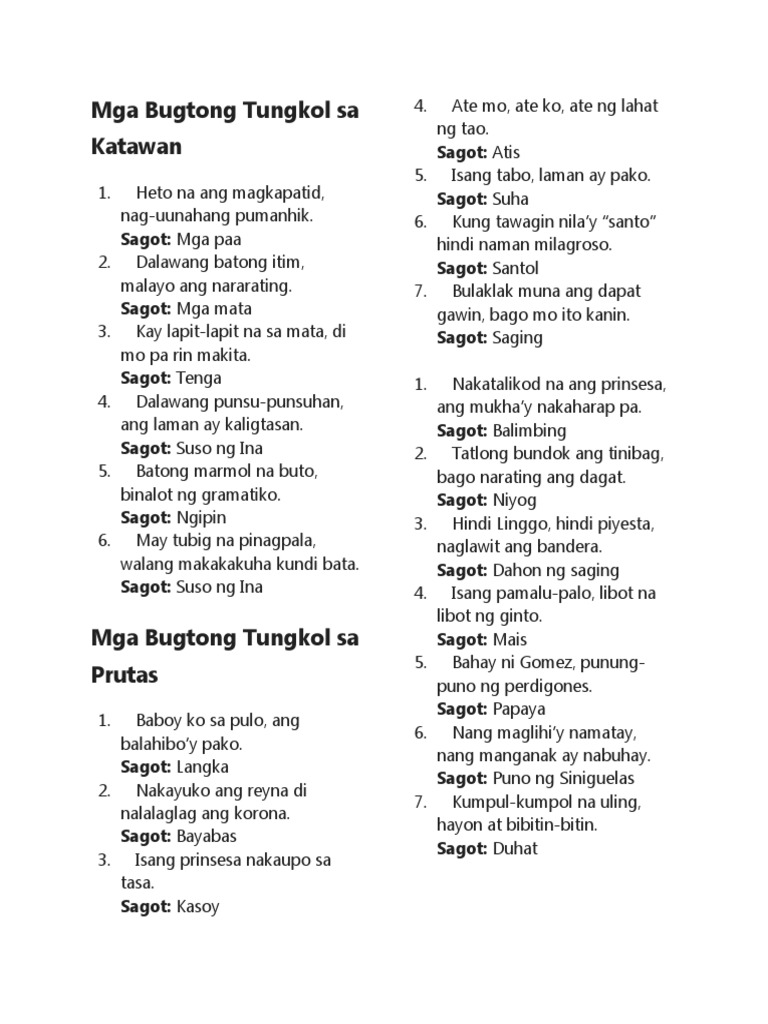 Mga Bugtong Tungkol sa Katawan

1. Heto na ang magkapatid, nag-uunahang pumanhik.
Sagot: Mga paa
2. Dalawang batong itim, malayo ang nararating.
Sagot: Mga mata
3. Kay lapit-lapit na sa mata, di mo pa rin makita.
Sagot: Tenga
4. Dalawang punsu-punsuhan, ang laman ay kaligtasan.
Sagot: Suso ng Ina
5. Batong marmol na buto, binalot ng gramatiko.
Sagot: Ngipin
6. May tubig na pinagpala, walang makakakuha kundi bata.
Sagot: Suso ng Ina

Mga Bugtong Tungkol sa Prutas

1. Baboy ko sa pulo, ang balahibo'y pako.
Sagot: Langka
2. Nakayuko ang reyna di nalalaglag ang korona.
Sagot: Bayabas
3. Isang prinsesa nakaupo sa tasa.
Sagot: Kasoy
4. Ate mo, ate ko, ate ng lahat ng tao.
Sagot: Atis
5. Isang tabo, laman ay pako.
Sagot: Suha
6. Kung tawagin nila'y "santo" hindi naman milagroso.
Sagot: Santol
7. Bulaklak muna ang dapat gawin, bago mo ito kanin.
Sagot: Saging

1. Nakatalikod na ang prinsesa, ang mukha'y nakaharap pa.
Sagot: Balimbing
2. Tatlong bundok ang tinibag, bago narating ang dagat.
Sagot: Niyog
3. Hindi Linggo, hindi piyesta, naglawit ang bandera.
Sagot: Dahon ng saging
4. Isang pamalu-palo, libot na libot ng ginto.
Sagot: Mais
5. Bahay ni Gomez, punung-puno ng perdigones.
Sagot: Papaya
6. Nang maglihi'y namatay, nang manganak ay nabuhay.
Sagot: Puno ng Siniguelas
7. Kumpul-kumpol na uling, hayon at bibitin-bitin.
Sagot: Duhat